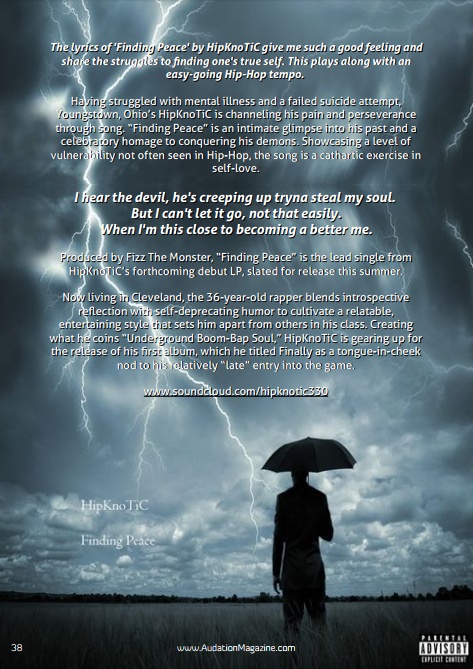 The lyrics of 'Finding Peace' by HipKnoTiC give me such a good feeling and share the struggles to finding one's true self. This plays along with an easy-going Hip-Hop tempo.

Having struggled with mental illness and a failed suicide attempt, Youngstown, Ohio's HipKnoTiC is channeling his pain and perseverance through song. "Finding Peace" is an intimate glimpse into his past and a celebratory homage to conquering his demons. Showcasing a level of vulnerability not often seen in Hip-Hop, the song is a cathartic exercise in self-love.

I hear the devil, he's creeping up tryna steal my soul.
But I can't let it go, not that easily.
When I'm this close to becoming a better me.

Produced by Fizz The Monster, "Finding Peace" is the lead single from HipKnoTiC's forthcoming debut LP, slated for release this summer.

Now living in Cleveland, the 36-year-old rapper blends introspective reflection with self-deprecating humor to cultivate a relatable, entertaining style that sets him apart from others in his class. Creating what he coins "Underground Boom-Bap Soul," HipKnoTiC is gearing up for the release of his first album, which he titled Finally as a tongue-in-cheek nod to his relatively "late" entry into the game.

www.soundcloud.com/hipknotic330

HipKnoTiC

Finding Peace

38

www.AudationMagazine.com

PARENTAL
ADVISORY
EXPLICIT CONTENT